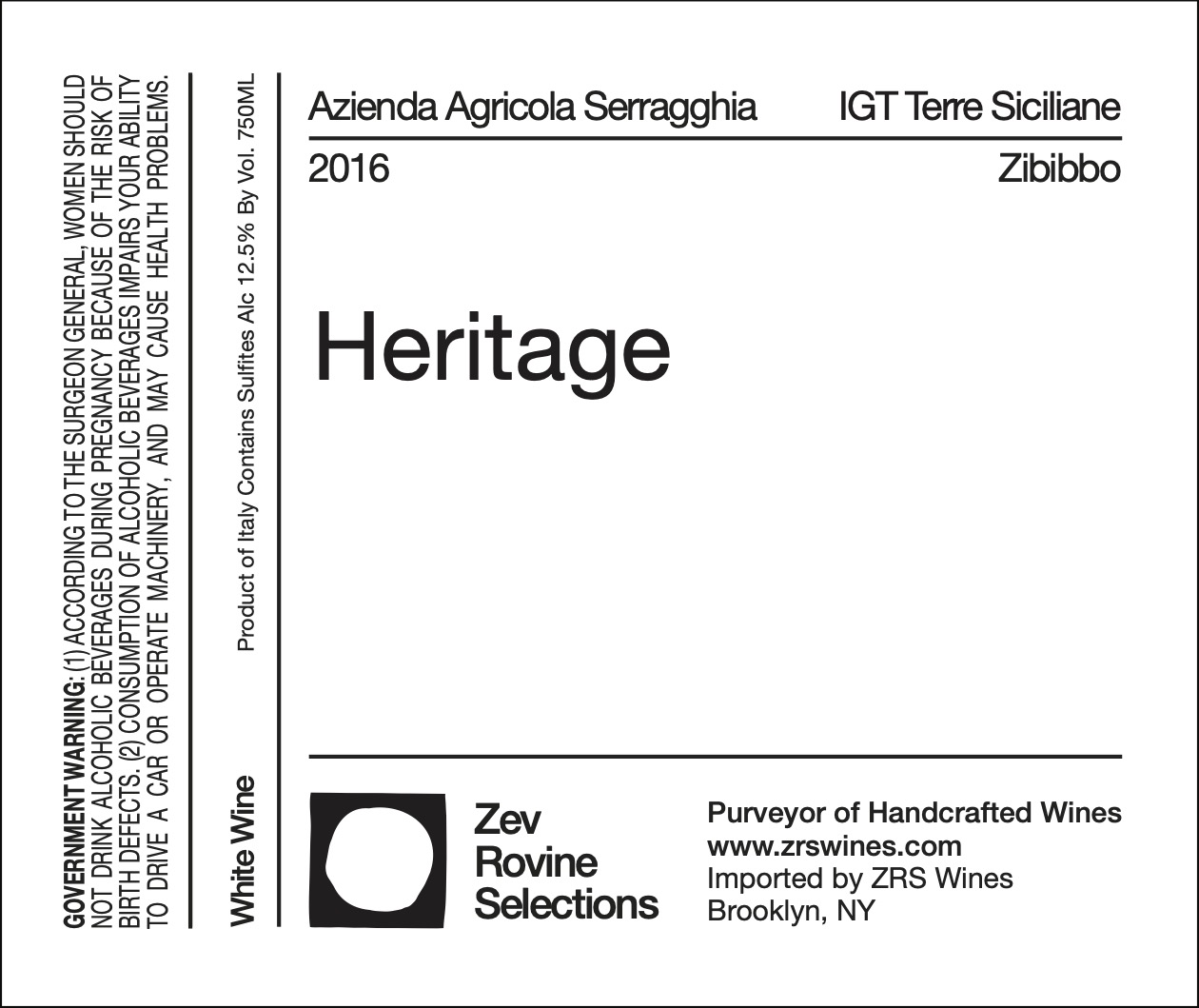 GOVERNMENT WARNING: (1) ACCORDING TO THE SURGEON GENERAL, WOMEN SHOULD NOT DRINK ALCOHOLIC BEVERAGES DURING PREGNANCY BECAUSE OF THE RISK OF BIRTH DEFECTS. (2) CONSUMPTION OF ALCOHOLIC BEVERAGES IMPAIRS YOUR ABILITY TO DRIVE A CAR OR OPERATE MACHINERY, AND MAY CAUSE HEALTH PROBLEMS.

White Wine

Product of Italy Contains Sulfites Alc 12.5% By Vol. 750ML

Azienda Agricola Serragghia

IGT Terre Siciliane

2016

Zibibbo

Heritage

Zev
Rovine
Selections

Purveyor of Handcrafted Wines
www.zrswines.com
Imported by ZRS Wines
Brooklyn, NY